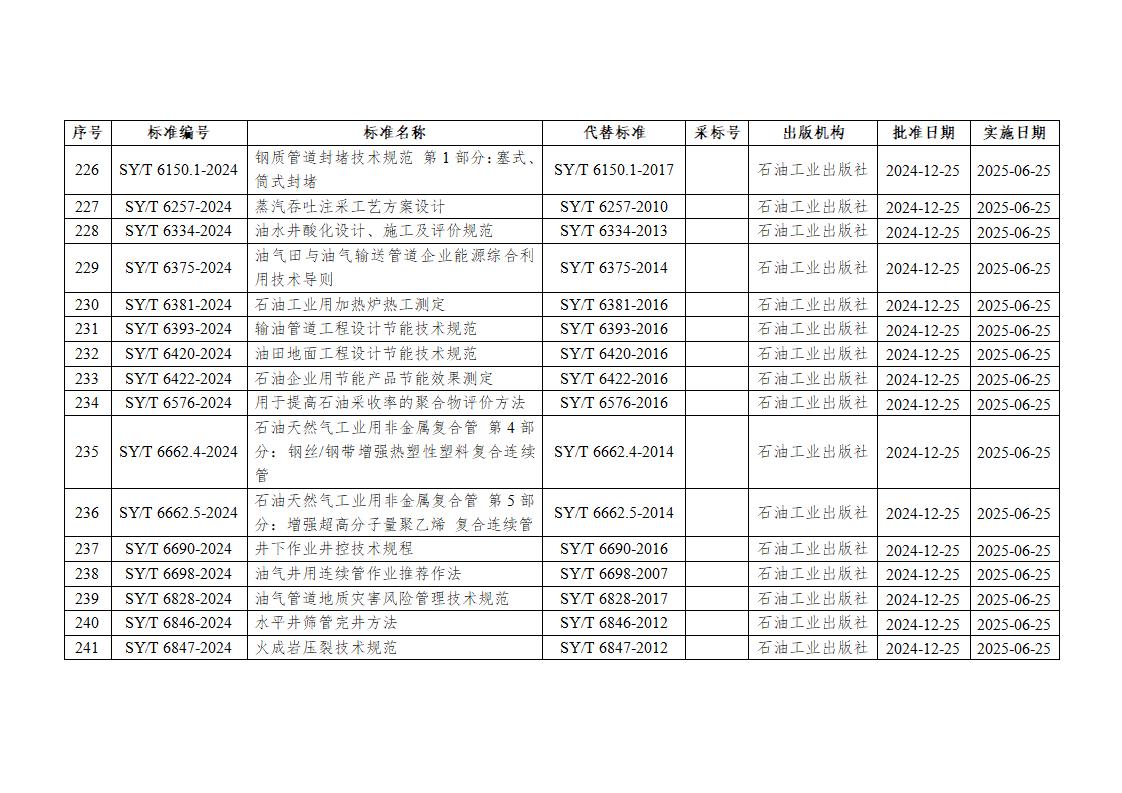 | 序号 | 标准编号 | 标准名称 | 代替标准 | 采标号 | 出版机构 | 批准日期 | 实施日期 |
|---|---|---|---|---|---|---|---|
| 226 | SY/T 6150.1-2024 | 钢质管道封堵技术规范 第1部分：塞式、筒式封堵 | SY/T 6150.1-2017 |  | 石油工业出版社 | 2024-12-25 | 2025-06-25 |
| 227 | SY/T 6257-2024 | 蒸汽吞吐注采工艺方案设计 | SY/T 6257-2010 |  | 石油工业出版社 | 2024-12-25 | 2025-06-25 |
| 228 | SY/T 6334-2024 | 油水井酸化设计、施工及评价规范 | SY/T 6334-2013 |  | 石油工业出版社 | 2024-12-25 | 2025-06-25 |
| 229 | SY/T 6375-2024 | 油气田与油气输送管道企业能源综合利用技术导则 | SY/T 6375-2014 |  | 石油工业出版社 | 2024-12-25 | 2025-06-25 |
| 230 | SY/T 6381-2024 | 石油工业用加热炉热工测定 | SY/T 6381-2016 |  | 石油工业出版社 | 2024-12-25 | 2025-06-25 |
| 231 | SY/T 6393-2024 | 输油管道工程设计节能技术规范 | SY/T 6393-2016 |  | 石油工业出版社 | 2024-12-25 | 2025-06-25 |
| 232 | SY/T 6420-2024 | 油田地面工程设计节能技术规范 | SY/T 6420-2016 |  | 石油工业出版社 | 2024-12-25 | 2025-06-25 |
| 233 | SY/T 6422-2024 | 石油企业用节能产品节能效果测定 | SY/T 6422-2016 |  | 石油工业出版社 | 2024-12-25 | 2025-06-25 |
| 234 | SY/T 6576-2024 | 用于提高石油采收率的聚合物评价方法 | SY/T 6576-2016 |  | 石油工业出版社 | 2024-12-25 | 2025-06-25 |
| 235 | SY/T 6662.4-2024 | 石油天然气工业用非金属复合管 第4部分：钢丝/钢带增强热塑性塑料复合连续管 | SY/T 6662.4-2014 |  | 石油工业出版社 | 2024-12-25 | 2025-06-25 |
| 236 | SY/T 6662.5-2024 | 石油天然气工业用非金属复合管 第5部分：增强超高分子量聚乙烯 复合连续管 | SY/T 6662.5-2014 |  | 石油工业出版社 | 2024-12-25 | 2025-06-25 |
| 237 | SY/T 6690-2024 | 井下作业井控技术规程 | SY/T 6690-2016 |  | 石油工业出版社 | 2024-12-25 | 2025-06-25 |
| 238 | SY/T 6698-2024 | 油气井用连续管作业推荐作法 | SY/T 6698-2007 |  | 石油工业出版社 | 2024-12-25 | 2025-06-25 |
| 239 | SY/T 6828-2024 | 油气管道地质灾害风险管理技术规范 | SY/T 6828-2017 |  | 石油工业出版社 | 2024-12-25 | 2025-06-25 |
| 240 | SY/T 6846-2024 | 水平井筛管完井方法 | SY/T 6846-2012 |  | 石油工业出版社 | 2024-12-25 | 2025-06-25 |
| 241 | SY/T 6847-2024 | 火成岩压裂技术规范 | SY/T 6847-2012 |  | 石油工业出版社 | 2024-12-25 | 2025-06-25 |